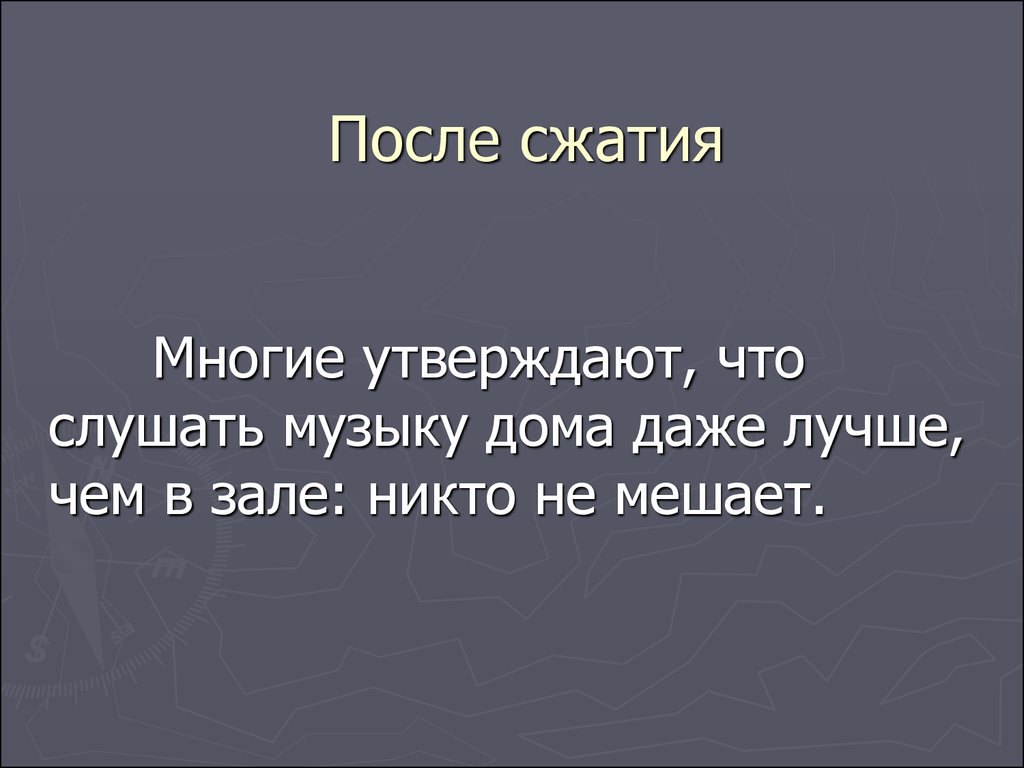 После сжатия

Многие утверждают, что слушать музыку дома даже лучше, чем в зале: никто не мешает.